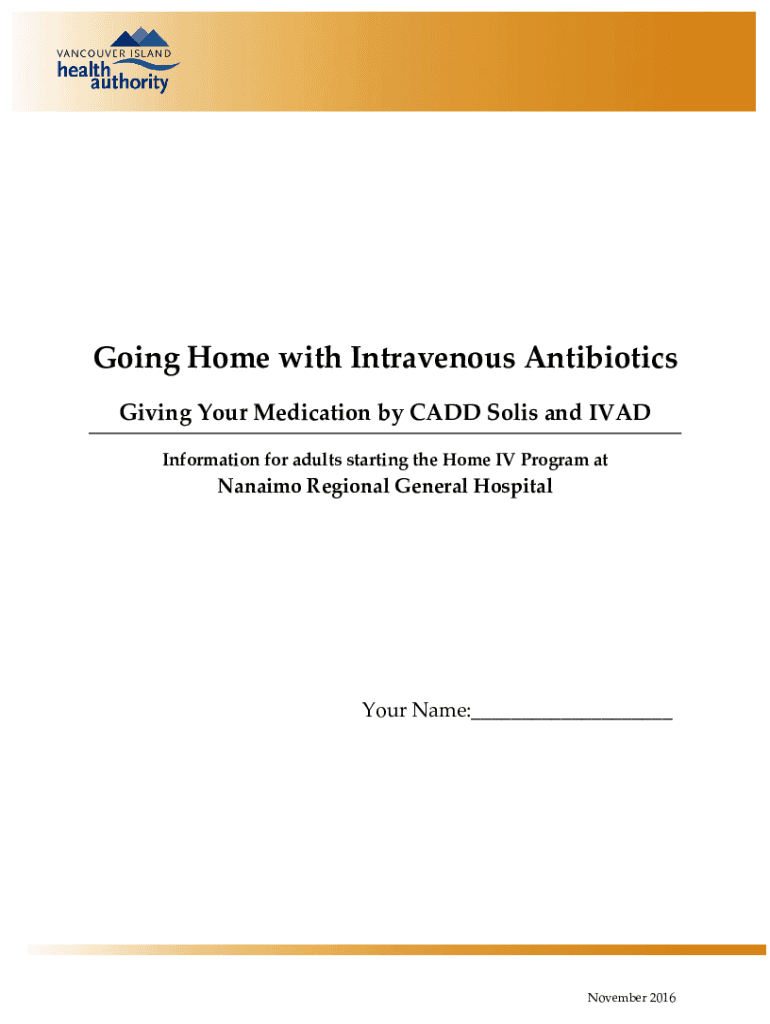 VANCOUVER ISLAND
health
authority

Going Home with Intravenous Antibiotics

Giving Your Medication by CADD Solis and IVAD

Information for adults starting the Home IV Program at

Nanaimo Regional General Hospital

Your Name:____________________

November 2016